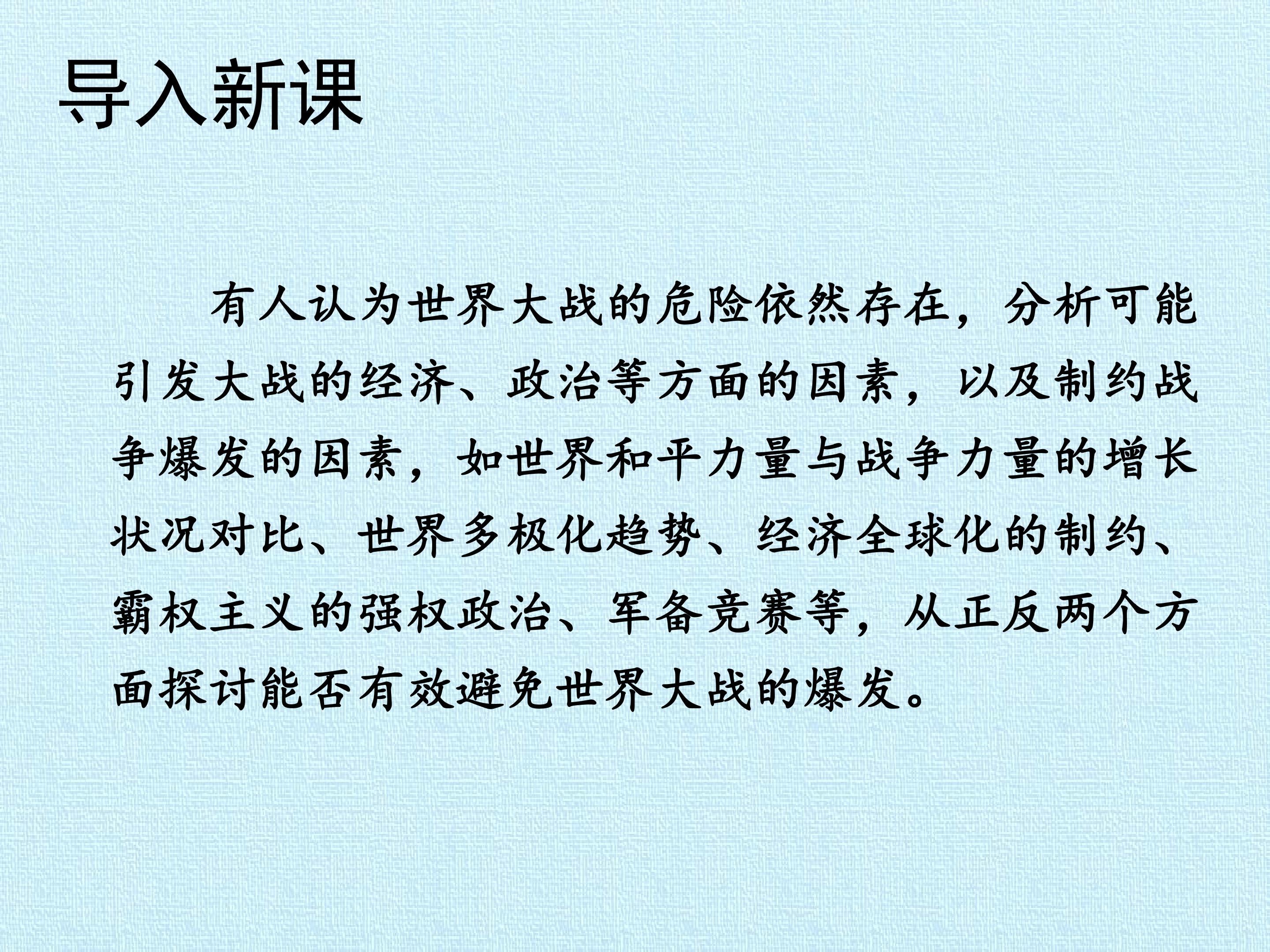 导入新课

有人认为世界大战的危险依然存在，分析可能引发大战的经济、政治等方面的因素，以及制约战争爆发的因素，如世界和平力量与战争力量的增长状况对比、世界多极化趋势、经济全球化的制约、霸权主义的强权政治、军备竞赛等，从正反两个方面探讨能否有效避免世界大战的爆发。